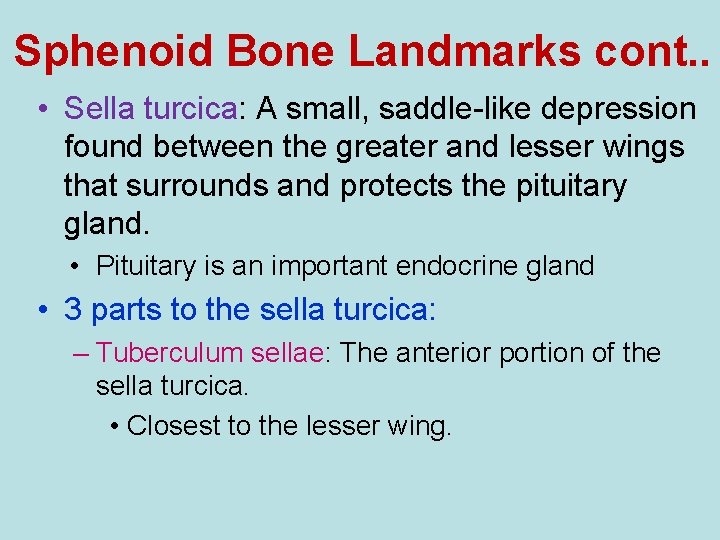 Sphenoid Bone Landmarks cont..

• Sella turcica: A small, saddle-like depression found between the greater and lesser wings that surrounds and protects the pituitary gland.

• Pituitary is an important endocrine gland

• 3 parts to the sella turcica:

– Tuberculum sellae: The anterior portion of the sella turcica.

• Closest to the lesser wing.